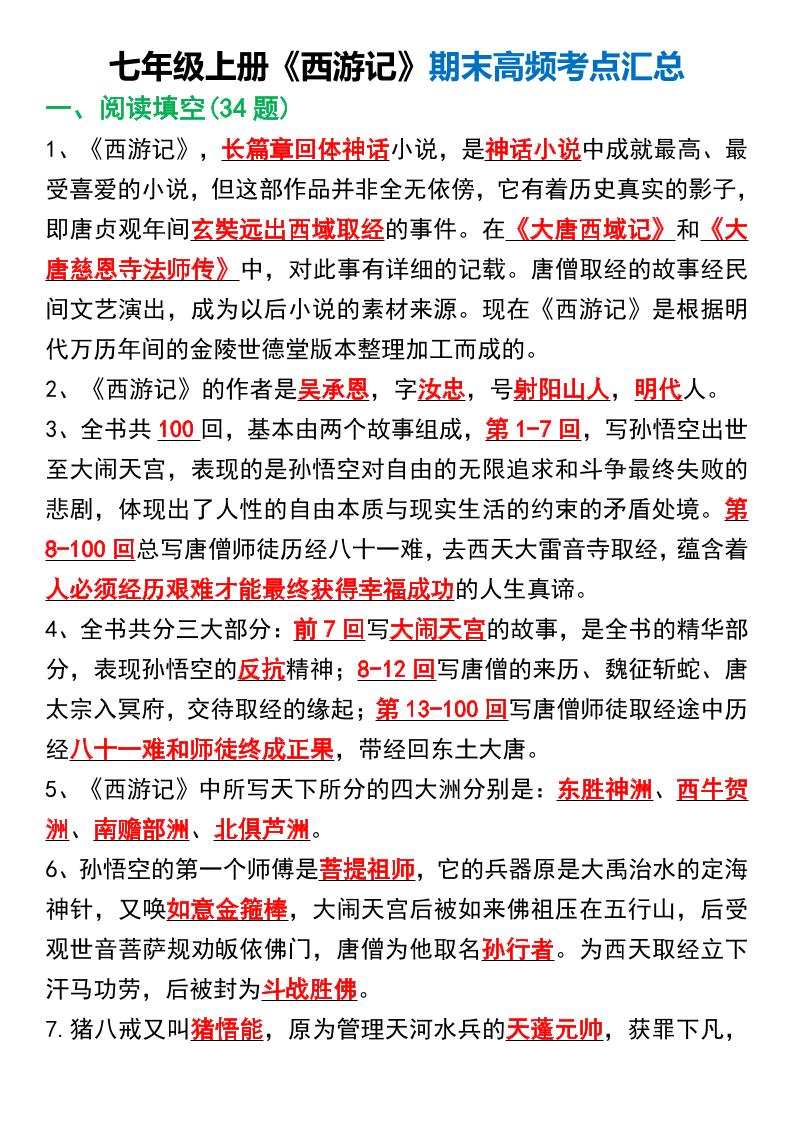 七年级上册《西游记》期末高频考点汇总

一、阅读填空(34 题)

1、《西游记》，长篇章回体神话小说，是神话小说中成就最高、最受喜爱的小说，但这部作品并非全无依傍，它有着历史真实的影子，即唐贞观年间玄奘远出西域取经的事件。在《大唐西域记》和《大唐慈恩寺法师传》中，对此事有详细的记载。唐僧取经的故事经民间文艺演出，成为以后小说的素材来源。现在《西游记》是根据明代万历年间的金陵世德堂版本整理加工而成的。

2、《西游记》的作者是吴承恩，字汝忠，号射阳山人，明代人。

3、全书共 100 回，基本由两个故事组成，第 1-7 回，写孙悟空出世至大闹天宫，表现的是孙悟空对自由的无限追求和斗争最终失败的悲剧，体现出了人性的自由本质与现实生活的约束的矛盾处境。第 8-100 回总写唐僧师徒历经八十一难，去西天大雷音寺取经，蕴含着人必须经历艰难才能最终获得幸福成功的人生真谛。

4、全书共分三大部分：前 7 回写大闹天宫的故事，是全书的精华部分，表现孙悟空的反抗精神；8-12 回写唐僧的来历、魏征斩蛇、唐太宗入冥府，交待取经的缘起；第 13-100 回写唐僧师徒取经途中历经八十一难和师徒终成正果，带经回东土大唐。

5、《西游记》中所写天下所分的四大洲分别是：东胜神洲、西牛贺洲、南赡部洲、北俱芦洲。

6、孙悟空的第一个师傅是菩提祖师，它的兵器原是大禹治水的定海神针，又唤如意金箍棒，大闹天宫后被如来佛祖压在五行山，后受观世音菩萨规劝皈依佛门，唐僧为他取名孙行者。为西天取经立下汗马功劳，后被封为斗战胜佛。

7.猪八戒又叫猪悟能，原为管理天河水兵的天蓬元帅，获罪下凡，